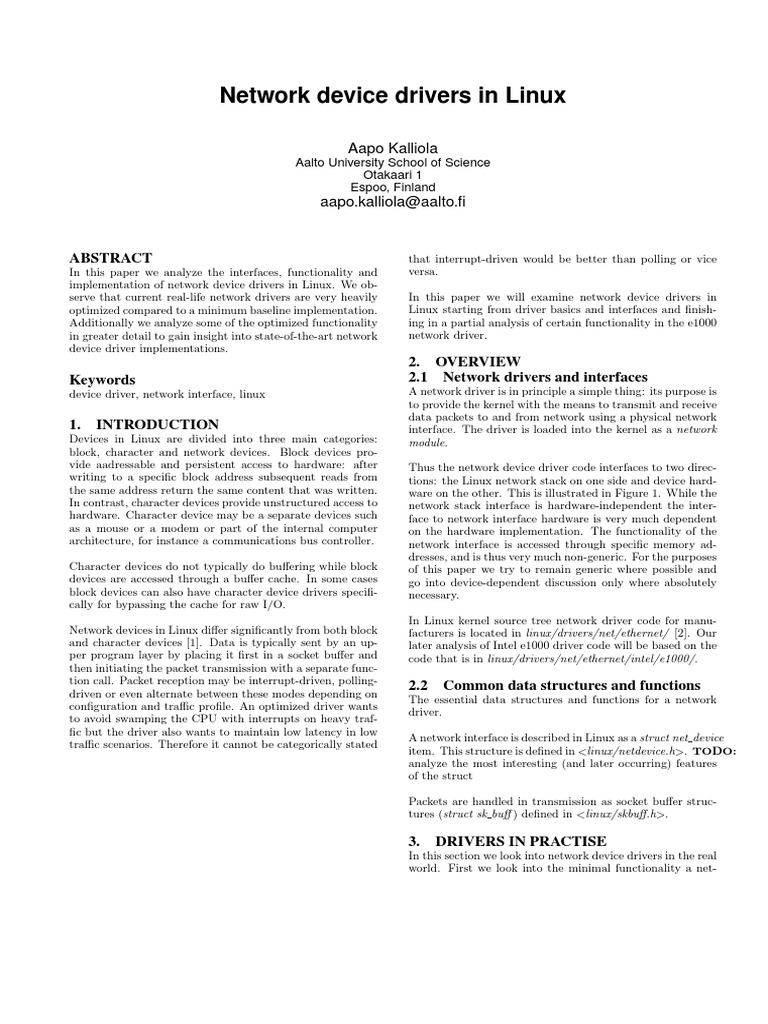 Network device drivers in Linux

Aapo Kalliola
Aalto University School of Science
Otakaari 1
Espoo, Finland
aapo.kalliola@aalto.fi

ABSTRACT
In this paper we analyze the interfaces, functionality and implementation of network device drivers in Linux. We observe that current real-life network drivers are very heavily optimized compared to a minimum baseline implementation. Additionally we analyze some of the optimized functionality in greater detail to gain insight into state-of-the-art network device driver implementations.

Keywords
device driver, network interface, linux

1. INTRODUCTION
Devices in Linux are divided into three main categories: block, character and network devices. Block devices provide aadressable and persistent access to hardware: after writing to a specific block address subsequent reads from the same address return the same content that was written. In contrast, character devices provide unstructured access to hardware. Character device may be a separate devices such as a mouse or a modem or part of the internal computer architecture, for instance a communications bus controller.

Character devices do not typically do buffering while block devices are accessed through a buffer cache. In some cases block devices can also have character device drivers specifically for bypassing the cache for raw I/O.

Network devices in Linux differ significantly from both block and character devices [1]. Data is typically sent by an upper program layer by placing it first in a socket buffer and then initiating the packet transmission with a separate function call. Packet reception may be interrupt-driven, polling-driven or even alternate between these modes depending on configuration and traffic profile. An optimized driver wants to avoid swamping the CPU with interrupts on heavy traffic but the driver also wants to maintain low latency in low traffic scenarios. Therefore it cannot be categorically stated that interrupt-driven would be better than polling or vice versa.

In this paper we will examine network device drivers in Linux starting from driver basics and interfaces and finishing in a partial analysis of certain functionality in the e1000 network driver.

2. OVERVIEW
2.1 Network drivers and interfaces
A network driver is in principle a simple thing: its purpose is to provide the kernel with the means to transmit and receive data packets to and from network using a physical network interface. The driver is loaded into the kernel as a network module.

Thus the network device driver code interfaces to two directions: the Linux network stack on one side and device hardware on the other. This is illustrated in Figure 1. While the network stack interface is hardware-independent the interface to network interface hardware is very much dependent on the hardware implementation. The functionality of the network interface is accessed through specific memory addresses, and is thus very much non-generic. For the purposes of this paper we try to remain generic where possible and go into device-dependent discussion only where absolutely necessary.

In Linux kernel source tree network driver code for manufacturers is located in linux/drivers/net/ethernet/ [2]. Our later analysis of Intel e1000 driver code will be based on the code that is in linux/drivers/net/ethernet/intel/e1000/.

2.2 Common data structures and functions
The essential data structures and functions for a network driver.

A network interface is described in Linux as a struct net_device item. This structure is defined in <linux/netdevice.h>. TODO: analyze the most interesting (and later occurring) features of the struct

Packets are handled in transmission as socket buffer structures (struct sk_buff) defined in <linux/skbuff.h>.

3. DRIVERS IN PRACTISE
In this section we look into network device drivers in the real world. First we look into the minimal functionality a net-